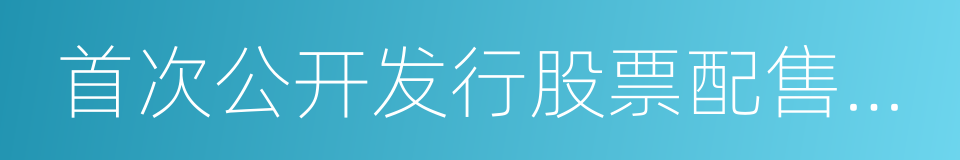 首次公开发行股票配售...